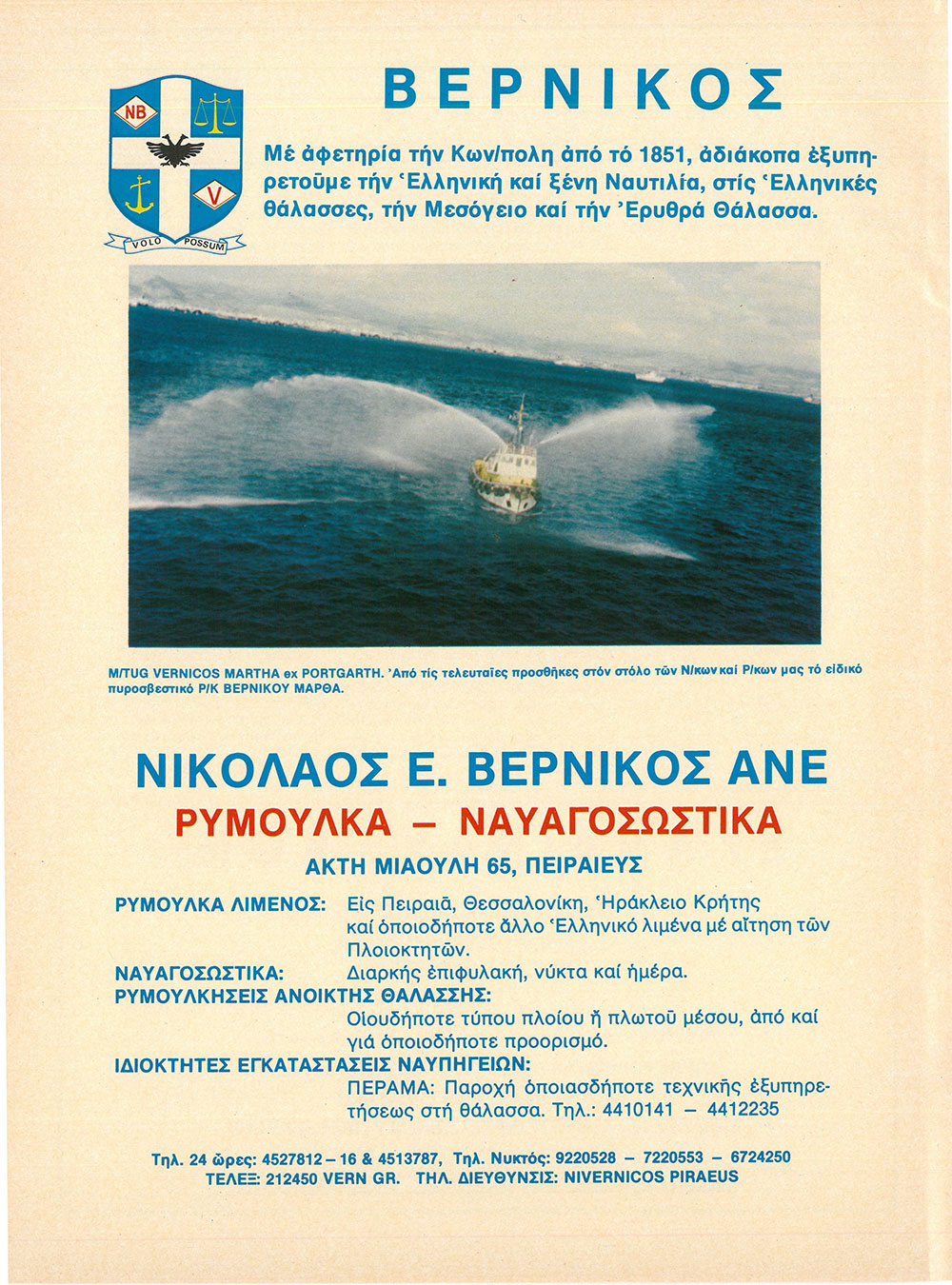 NB
V
VOLO POSSUM

ΒΕΡΝΙΚΟΣ

Μέ ἀφετηρία τήν Κων/πολη ἀπό τό 1851, ἀδιάκοπα ἐξυπηρετοῦμε τήν Ἑλληνική καί ξένη Ναυτιλία, στίς Ἑλληνικές θάλασσες, τήν Μεσόγειο καί τήν Ἐρυθρά Θάλασσα.

M/TUG VERNICOS MARTHA ex PORTGARTH. Ἀπό τίς τελευταῖες προσθῆκες στόν στόλο τῶν Ν/κων καί Ρ/κων μας τό εἰδικό πυροσβεστικό Ρ/Κ ΒΕΡΝΙΚΟΥ ΜΑΡΘΑ.

ΝΙΚΟΛΑΟΣ Ε. ΒΕΡΝΙΚΟΣ ΑΝΕ
ΡΥΜΟΥΛΚΑ – ΝΑΥΑΓΟΣΩΣΤΙΚΑ
ΑΚΤΗ ΜΙΑΟΥΛΗ 65, ΠΕΙΡΑΙΕΥΣ

ΡΥΜΟΥΛΚΑ ΛΙΜΕΝΟΣ: Εἰς Πειραιᾶ, Θεσσαλονίκη, Ἡράκλειο Κρήτης καί ὁποιοδήποτε ἄλλο Ἑλληνικό λιμένα μέ αἴτηση τῶν Πλοιοκτητῶν.
ΝΑΥΑΓΟΣΩΣΤΙΚΑ: Διαρκής ἐπιφυλακή, νύκτα καί ἡμέρα.
ΡΥΜΟΥΛΚΗΣΕΙΣ ΑΝΟΙΚΤΗΣ ΘΑΛΑΣΣΗΣ:
Οἱουδήποτε τύπου πλοίου ἤ πλωτοῦ μέσου, ἀπό καί γιά ὁποιοδήποτε προορισμό.
ΙΔΙΟΚΤΗΤΕΣ ΕΓΚΑΤΑΣΤΑΣΕΙΣ ΝΑΥΠΗΓΕΙΩΝ:
ΠΕΡΑΜΑ: Παροχή ὁποιασδήποτε τεχνικῆς ἐξυπηρετήσεως στή θάλασσα. Τηλ.: 4410141 – 4412235

Τηλ. 24 ὧρες: 4527812 – 16 & 4513787, Τηλ. Νυκτός: 9220528 – 7220553 – 6724250
ΤΕΛΕΞ: 212450 VERN GR. ΤΗΛ. ΔΙΕΥΘΥΝΣΙΣ: NIVERNICOS PIRAEUS